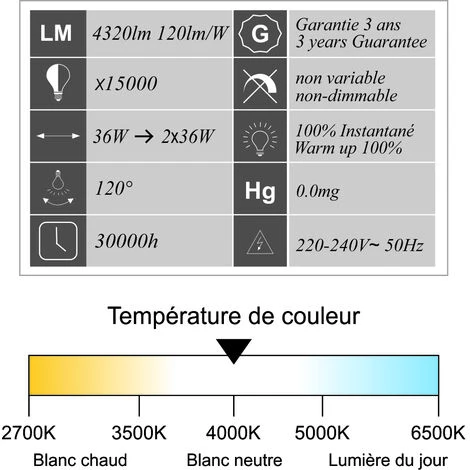 | LM | 4320lm 120lm/W | G | Garantie 3 ans 3 years Guarantee |
|---|---|---|---|
| | x15000 | | non variable non-dimmable |
| | 36W → 2x36W | | 100% Instantané Warm up 100% |
| | 120° | Hg | 0.0mg |
| | 30000h | | 220-240V~ 50Hz |

Température de couleur

2700K 3500K 4000K 5000K 6500K

Blanc chaud Blanc neutre Lumière du jour